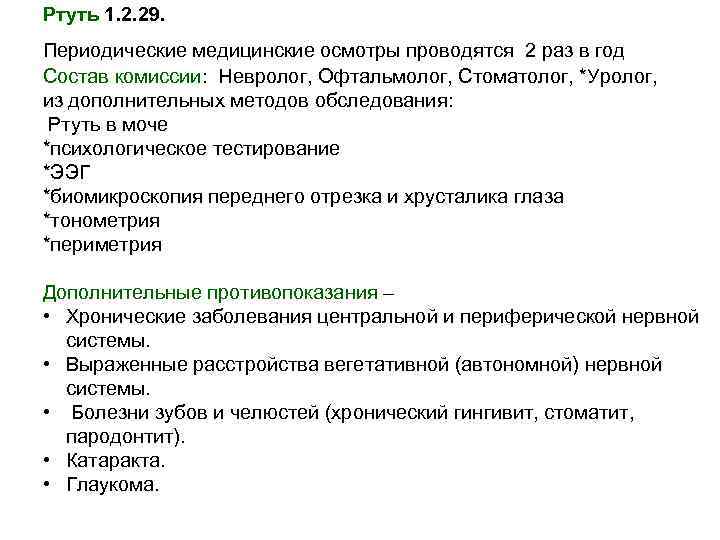 Ртуть 1.2.29.

Периодические медицинские осмотры проводятся 2 раз в год
Состав комиссии: Невролог, Офтальмолог, Стоматолог, *Уролог, из дополнительных методов обследования:
Ртуть в моче
*психологическое тестирование
*ЭЭГ
*биомикроскопия переднего отрезка и хрусталика глаза
*тонометрия
*периметрия

Дополнительные противопоказания –
• Хронические заболевания центральной и периферической нервной системы.
• Выраженные расстройства вегетативной (автономной) нервной системы.
• Болезни зубов и челюстей (хронический гингивит, стоматит, пародонтит).
• Катаракта.
• Глаукома.